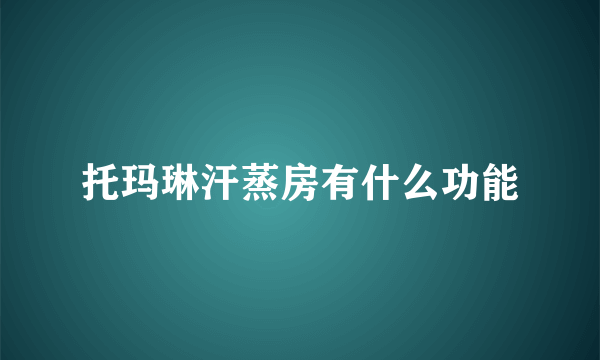 托玛琳汗蒸房有什么功能